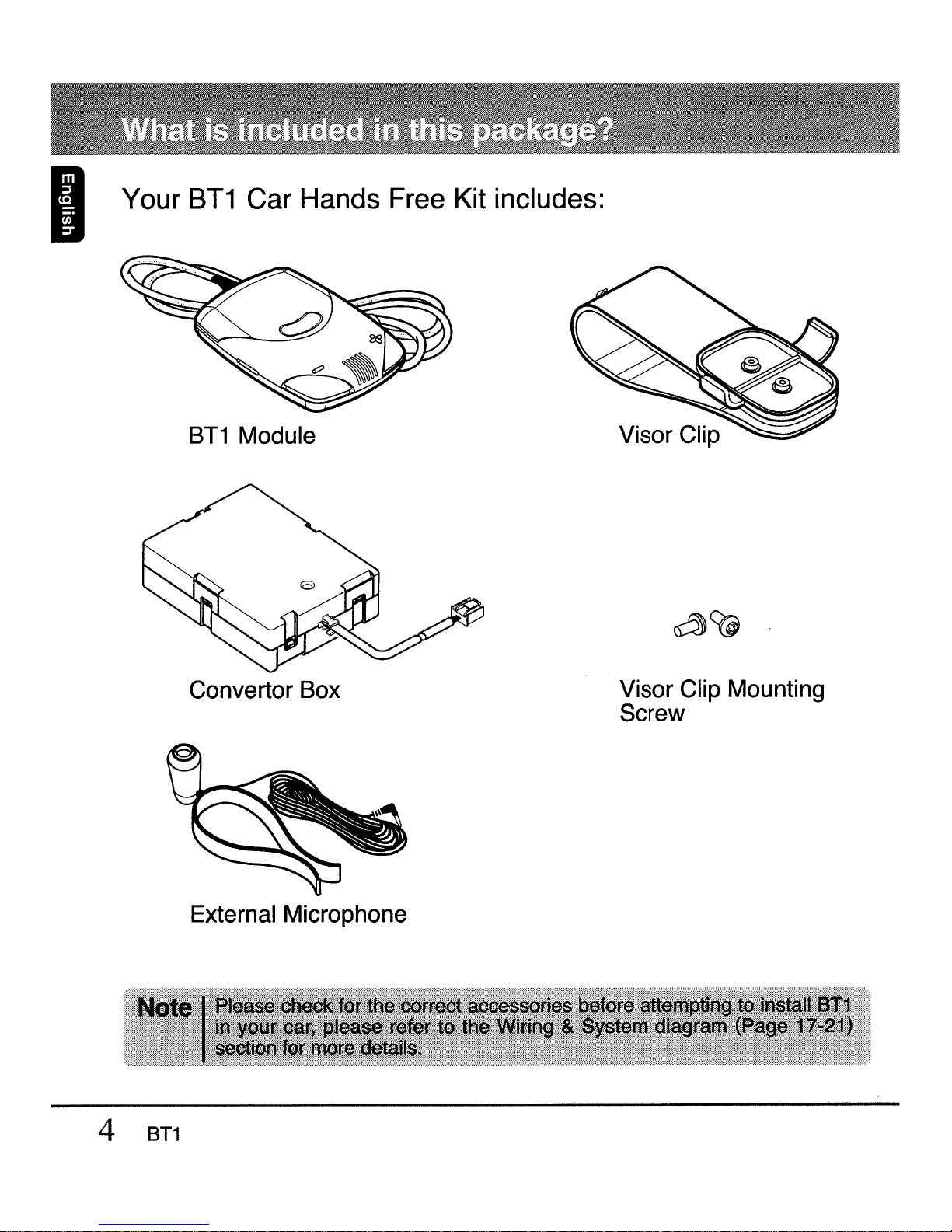 What is included in this package?

English

Your BT1 Car Hands Free Kit includes:

BT1 Module

Visor Clip

Convertor Box

Visor Clip Mounting Screw

External Microphone

Note Please check for the correct accessories before attempting to install BT1 in your car, please refer to the Wiring & System diagram (Page 17-21) section for more details.

4 BT1